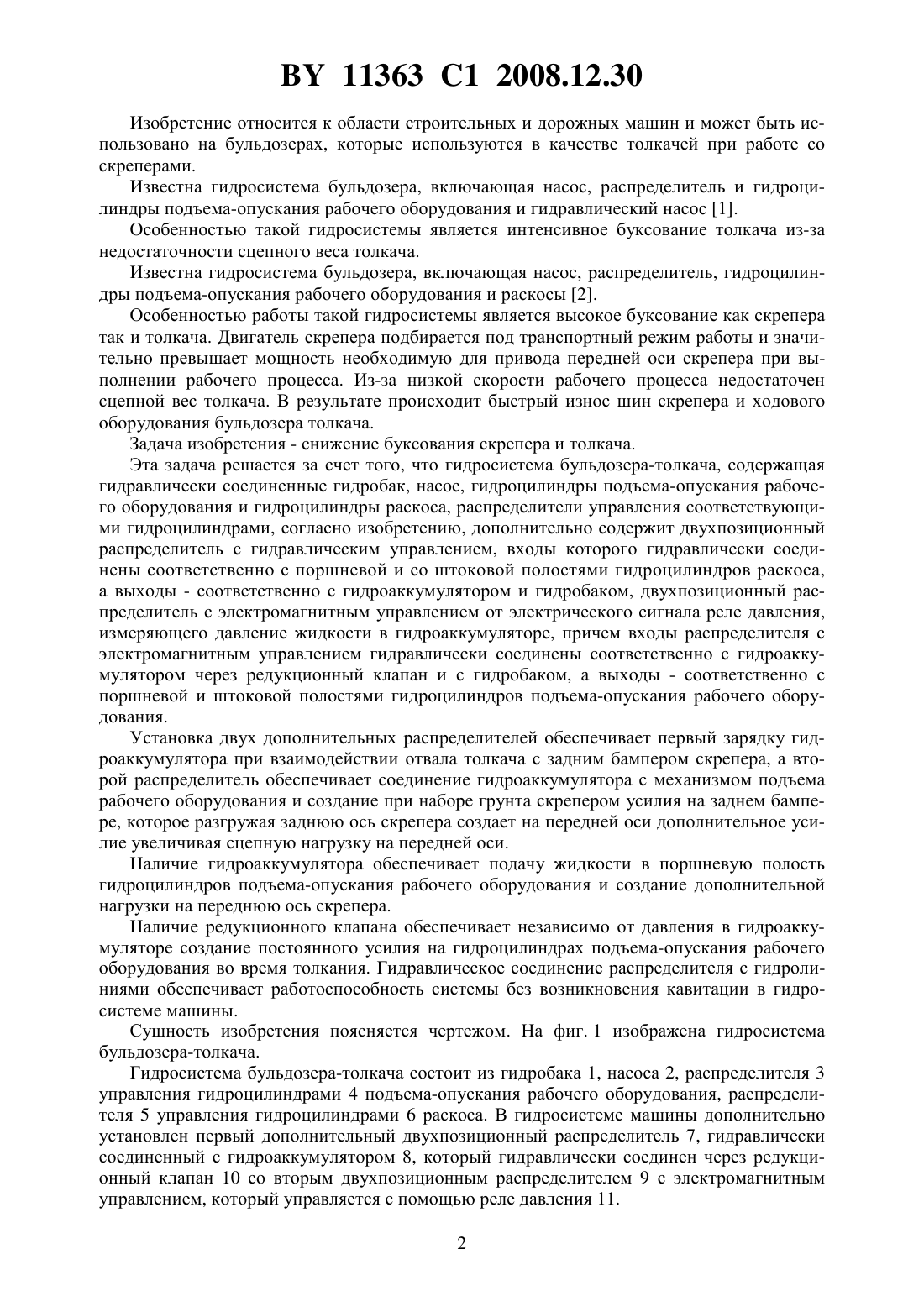 BY 11363 C1 2008.12.30

Изобретение относится к области строительных и дорожных машин и может быть использовано на бульдозерах, которые используются в качестве толкачей при работе со скреперами.

Известна гидросистема бульдозера, включающая насос, распределитель и гидроцилиндры подъема-опускания рабочего оборудования и гидравлический насос [1].

Особенностью такой гидросистемы является интенсивное буксование толкача из-за недостаточности сцепного веса толкача.

Известна гидросистема бульдозера, включающая насос, распределитель, гидроцилиндры подъема-опускания рабочего оборудования и раскосы [2].

Особенностью работы такой гидросистемы является высокое буксование как скрепера так и толкача. Двигатель скрепера подбирается под транспортный режим работы и значительно превышает мощность необходимую для привода передней оси скрепера при выполнении рабочего процесса. Из-за низкой скорости рабочего процесса недостаточен сцепной вес толкача. В результате происходит быстрый износ шин скрепера и ходового оборудования бульдозера толкача.

Задача изобретения - снижение буксования скрепера и толкача.

Эта задача решается за счет того, что гидросистема бульдозера-толкача, содержащая гидравлически соединенные гидробак, насос, гидроцилиндры подъема-опускания рабочего оборудования и гидроцилиндры раскоса, распределители управления соответствующими гидроцилиндрами, согласно изобретению, дополнительно содержит двухпозиционный распределитель с гидравлическим управлением, входы которого гидравлически соединены соответственно с поршневой и со штоковой полостями гидроцилиндров раскоса, а выходы - соответственно с гидроаккумулятором и гидробаком, двухпозиционный распределитель с электромагнитным управлением от электрического сигнала реле давления, измеряющего давление жидкости в гидроаккумуляторе, причем входы распределителя с электромагнитным управлением гидравлически соединены соответственно с гидроаккумулятором через редукционный клапан и с гидробаком, а выходы - соответственно с поршневой и штоковой полостями гидроцилиндров подъема-опускания рабочего оборудования.

Установка двух дополнительных распределителей обеспечивает первый зарядку гидроаккумулятора при взаимодействии отвала толкача с задним бампером скрепера, а второй распределитель обеспечивает соединение гидроаккумулятора с механизмом подъема рабочего оборудования и создание при наборе грунта скрепером усилия на заднем бампере, которое разгружая заднюю ось скрепера создает на передней оси дополнительное усилие увеличивая сцепную нагрузку на передней оси.

Наличие гидроаккумулятора обеспечивает подачу жидкости в поршневую полость гидроцилиндров подъема-опускания рабочего оборудования и создание дополнительной нагрузки на переднюю ось скрепера.

Наличие редукционного клапана обеспечивает независимо от давления в гидроаккумуляторе создание постоянного усилия на гидроцилиндрах подъема-опускания рабочего оборудования во время толкания. Гидравлическое соединение распределителя с гидролиниями обеспечивает работоспособность системы без возникновения кавитации в гидросистеме машины.

Сущность изобретения поясняется чертежом. На фиг. 1 изображена гидросистема бульдозера-толкача.

Гидросистема бульдозера-толкача состоит из гидробака 1, насоса 2, распределителя 3 управления гидроцилиндрами 4 подъема-опускания рабочего оборудования, распределителя 5 управления гидроцилиндрами 6 раскоса. В гидросистеме машины дополнительно установлен первый дополнительный двухпозиционный распределитель 7, гидравлически соединенный с гидроаккумулятором 8, который гидравлически соединен через редукционный клапан 10 со вторым двухпозиционным распределителем 9 с электромагнитным управлением, который управляется с помощью реле давления 11.

2